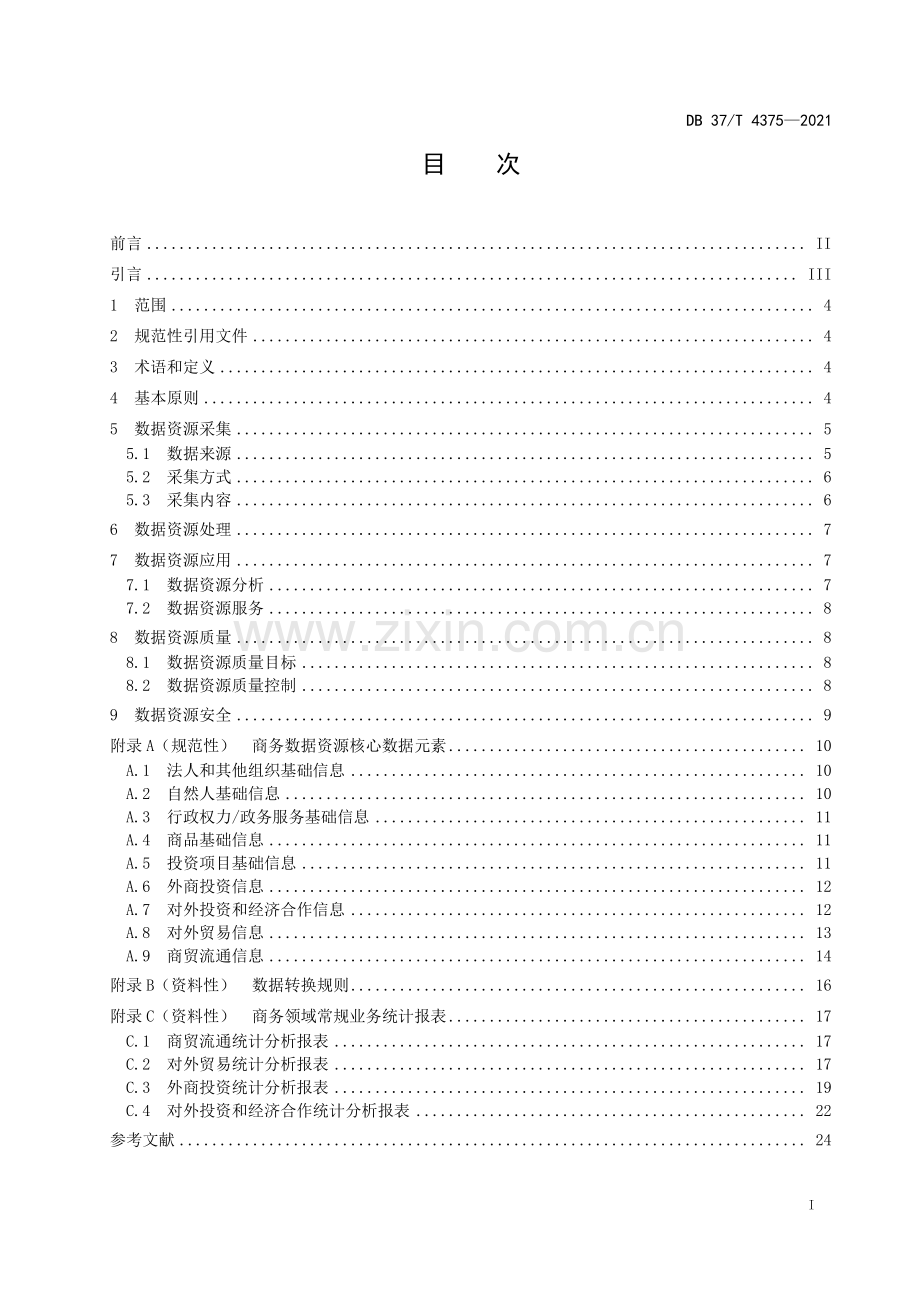 DB 37/T 4375—2021

目　次

前言 II

引言 III

1 范围 4

2 规范性引用文件 4

3 术语和定义 4

4 基本原则 4

5 数据资源采集 5

5.1 数据来源 5

5.2 采集方式 6

5.3 采集内容 6

6 数据资源处理 7

7 数据资源应用 7

7.1 数据资源分析 7

7.2 数据资源服务 8

8 数据资源质量 8

8.1 数据资源质量目标 8

8.2 数据资源质量控制 8

9 数据资源安全 9

附录A（规范性） 商务数据资源核心数据元素 10

A.1 法人和其他组织基础信息 10

A.2 自然人基础信息 10

A.3 行政权力/政务服务基础信息 11

A.4 商品基础信息 11

A.5 投资项目基础信息 11

A.6 外商投资信息 12

A.7 对外投资和经济合作信息 12

A.8 对外贸易信息 13

A.9 商贸流通信息 14

附录B（资料性） 数据转换规则 16

附录C（资料性） 商务领域常规业务统计报表 17

C.1 商贸流通统计分析报表 17

C.2 对外贸易统计分析报表 17

C.3 外商投资统计分析报表 19

C.4 对外投资和经济合作统计分析报表 22

参考文献 24

I

www.zixin.com.cn